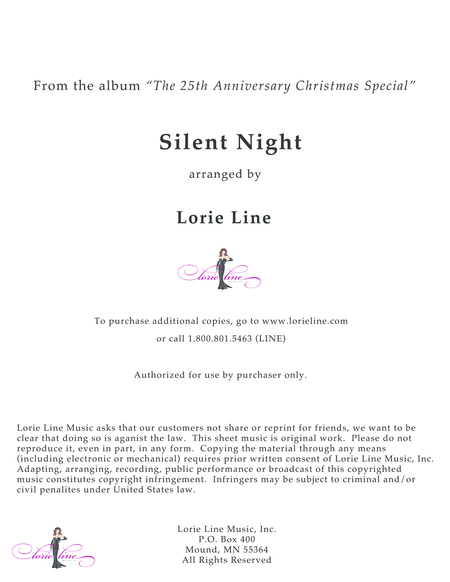 From the album "The 25th Anniversary Christmas Special"

Silent Night

arranged by

Lorie Line

lorie line

To purchase additional copies, go to www.lorieline.com

or call 1.800.801.5463 (LINE)

Authorized for use by purchaser only.

Lorie Line Music asks that our customers not share or reprint for friends, we want to be clear that doing so is aganist the law. This sheet music is original work. Please do not reproduce it, even in part, in any form. Copying the material through any means (including electronic or mechanical) requires prior written consent of Lorie Line Music, Inc. Adapting, arranging, recording, public performance or broadcast of this copyrighted music constitutes copyright infringement. Infringers may be subject to criminal and/or civil penalites under United States law.

lorie line

Lorie Line Music, Inc.
P.O. Box 400
Mound, MN 55364
All Rights Reserved